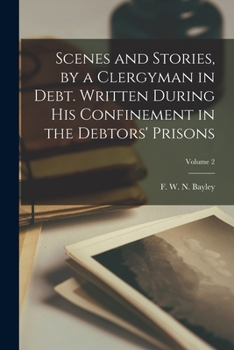 Scenes and Stories, by a Clergyman in Debt. Written During His Confinement in the Debtors' Prisons

Volume 2

F. W. N. Bayley